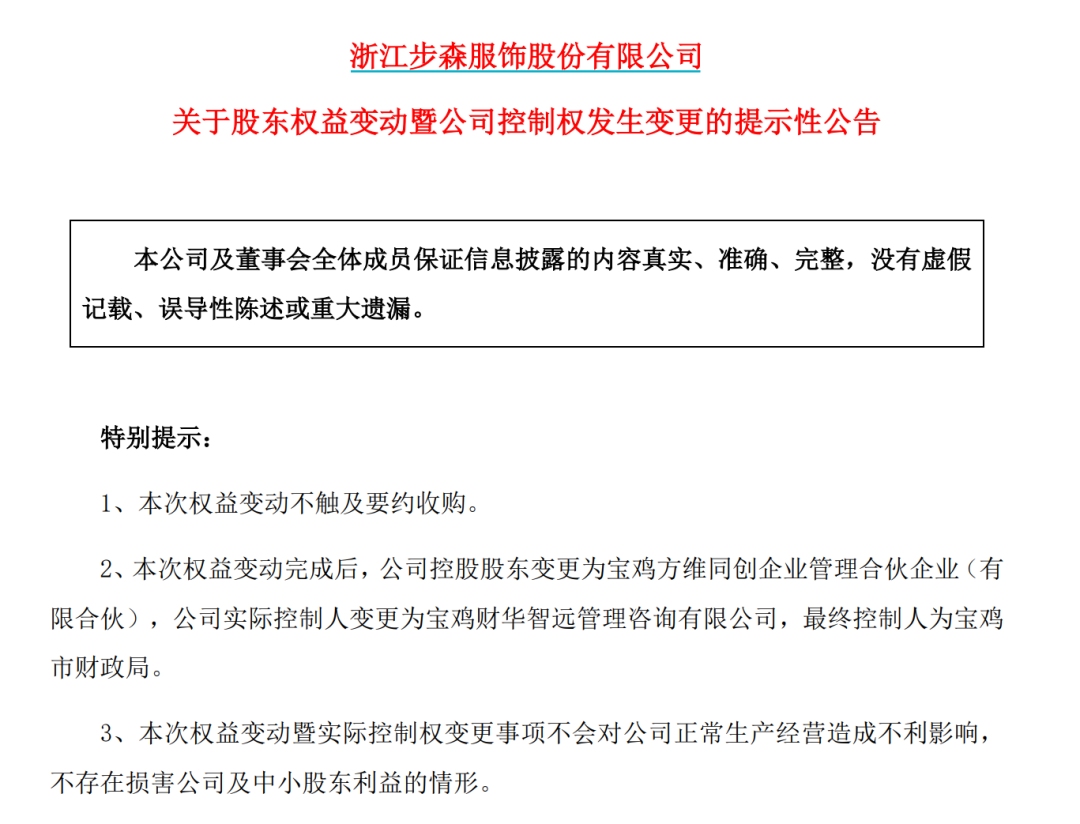 浙江步森服饰股份有限公司

关于股东权益变动暨公司控制权发生变更的提示性公告

本公司及董事会全体成员保证信息披露的内容真实、准确、完整，没有虚假记载、误导性陈述或重大遗漏。

特别提示：

1、本次权益变动不触及要约收购。

2、本次权益变动完成后，公司控股股东变更为宝鸡方维同创企业管理合伙企业（有限合伙），公司实际控制人变更为宝鸡财华智远管理咨询有限公司，最终控制人为宝鸡市财政局。

3、本次权益变动暨实际控制权变更事项不会对公司正常生产经营造成不利影响，不存在损害公司及中小股东利益的情形。